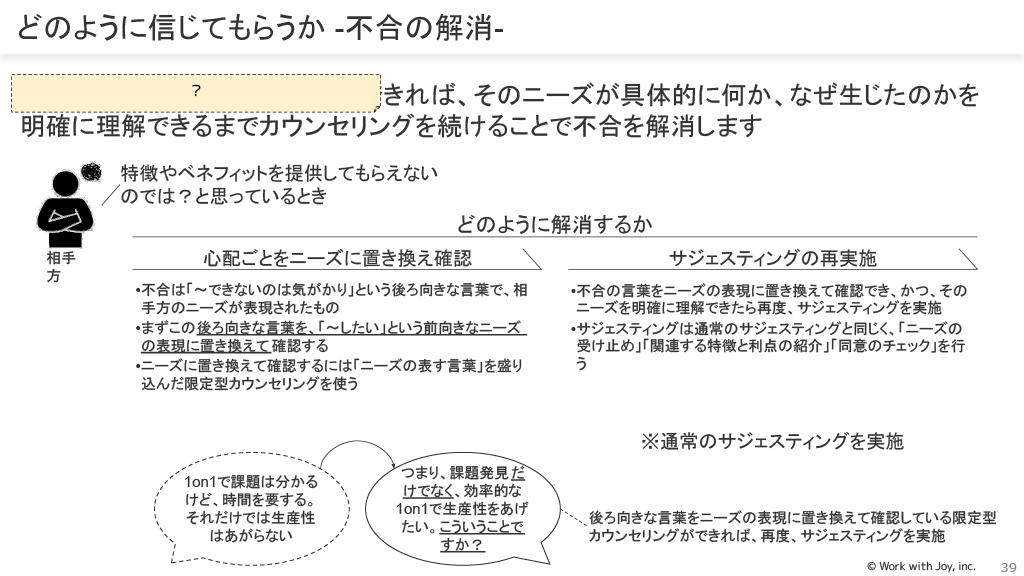 どのように信じてもらうか -不合の解消-

? きれば、そのニーズが具体的に何か、なぜ生じたのかを明確に理解できるまでカウンセリングを続けることで不合を解消します

特徴やベネフィットを提供してもらえないのでは？と思っているとき

相手方

どのように解消するか

心配ごとをニーズに置き換え確認

•不合は「～できないのは気がかり」という後ろ向きな言葉で、相手方のニーズが表現されたもの
•まずこの後ろ向きな言葉を、「～したい」という前向きなニーズの表現に置き換えて確認する
•ニーズに置き換えて確認するには「ニーズの表す言葉」を盛り込んだ限定型カウンセリングを使う

サジェスティングの再実施

•不合の言葉をニーズの表現に置き換えて確認でき、かつ、そのニーズを明確に理解できたら再度、サジェスティングを実施
•サジェスティングは通常のサジェスティングと同じく、「ニーズの受け止め」「関連する特徴と利点の紹介」「同意のチェック」を行う

※通常のサジェスティングを実施

1on1で課題は分かるけど、時間を要する。それだけでは生産性はあがらない

つまり、課題発見だけでなく、効率的な1on1で生産性をあげたい。こういうことですか？

後ろ向きな言葉をニーズの表現に置き換えて確認している限定型カウンセリングができれば、再度、サジェスティングを実施

© Work with Joy, inc. 39